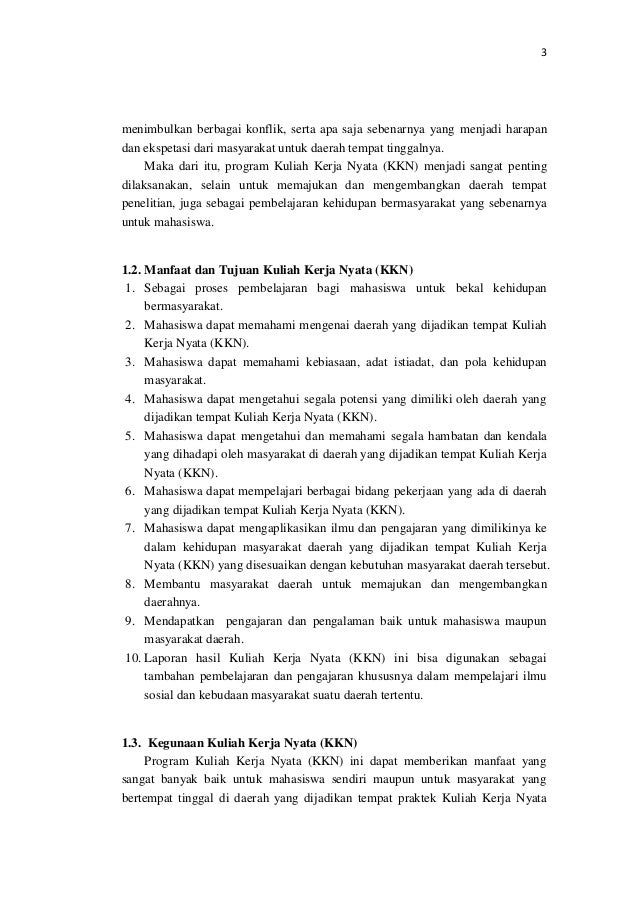 3

menimbulkan berbagai konflik, serta apa saja sebenarnya yang menjadi harapan dan ekspetasi dari masyarakat untuk daerah tempat tinggalnya.

Maka dari itu, program Kuliah Kerja Nyata (KKN) menjadi sangat penting dilaksanakan, selain untuk memajukan dan mengembangkan daerah tempat penelitian, juga sebagai pembelajaran kehidupan bermasyarakat yang sebenarnya untuk mahasiswa.

1.2. Manfaat dan Tujuan Kuliah Kerja Nyata (KKN)
1. Sebagai proses pembelajaran bagi mahasiswa untuk bekal kehidupan bermasyarakat.
2. Mahasiswa dapat memahami mengenai daerah yang dijadikan tempat Kuliah Kerja Nyata (KKN).
3. Mahasiswa dapat memahami kebiasaan, adat istiadat, dan pola kehidupan masyarakat.
4. Mahasiswa dapat mengetahui segala potensi yang dimiliki oleh daerah yang dijadikan tempat Kuliah Kerja Nyata (KKN).
5. Mahasiswa dapat mengetahui dan memahami segala hambatan dan kendala yang dihadapi oleh masyarakat di daerah yang dijadikan tempat Kuliah Kerja Nyata (KKN).
6. Mahasiswa dapat mempelajari berbagai bidang pekerjaan yang ada di daerah yang dijadikan tempat Kuliah Kerja Nyata (KKN).
7. Mahasiswa dapat mengaplikasikan ilmu dan pengajaran yang dimilikinya ke dalam kehidupan masyarakat daerah yang dijadikan tempat Kuliah Kerja Nyata (KKN) yang disesuaikan dengan kebutuhan masyarakat daerah tersebut.
8. Membantu masyarakat daerah untuk memajukan dan mengembangkan daerahnya.
9. Mendapatkan pengajaran dan pengalaman baik untuk mahasiswa maupun masyarakat daerah.
10. Laporan hasil Kuliah Kerja Nyata (KKN) ini bisa digunakan sebagai tambahan pembelajaran dan pengajaran khususnya dalam mempelajari ilmu sosial dan kebudaan masyarakat suatu daerah tertentu.

1.3. Kegunaan Kuliah Kerja Nyata (KKN)

Program Kuliah Kerja Nyata (KKN) ini dapat memberikan manfaat yang sangat banyak baik untuk mahasiswa sendiri maupun untuk masyarakat yang bertempat tinggal di daerah yang dijadikan tempat praktek Kuliah Kerja Nyata